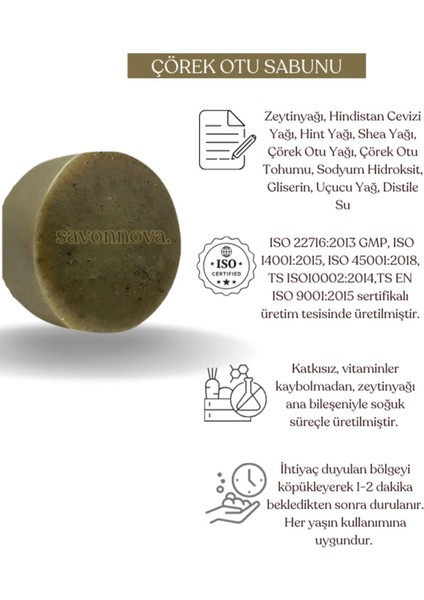 ÇÖREK OTU SABUNU

savonnova.

Zeytinyağı, Hindistan Cevizi Yağı, Hint Yağı, Shea Yağı, Çörek Otu Yağı, Çörek Otu Tohumu, Sodyum Hidroksit, Gliserin, Uçucu Yağ, Distile Su

ISO
CERTIFIED

ISO 22716:2013 GMP, ISO 14001:2015, ISO 45001:2018, TS ISO10002:2014,TS EN ISO 9001:2015 sertifikalı üretim tesisinde üretilmiştir.

Katkısız, vitaminler kaybolmadan, zeytinyağı ana bileşeniyle soğuk süreçle üretilmiştir.

İhtiyaç duyulan bölgeyi köpükleyerek 1-2 dakika bekledikten sonra durulanır. Her yaşın kullanımına uygundur.